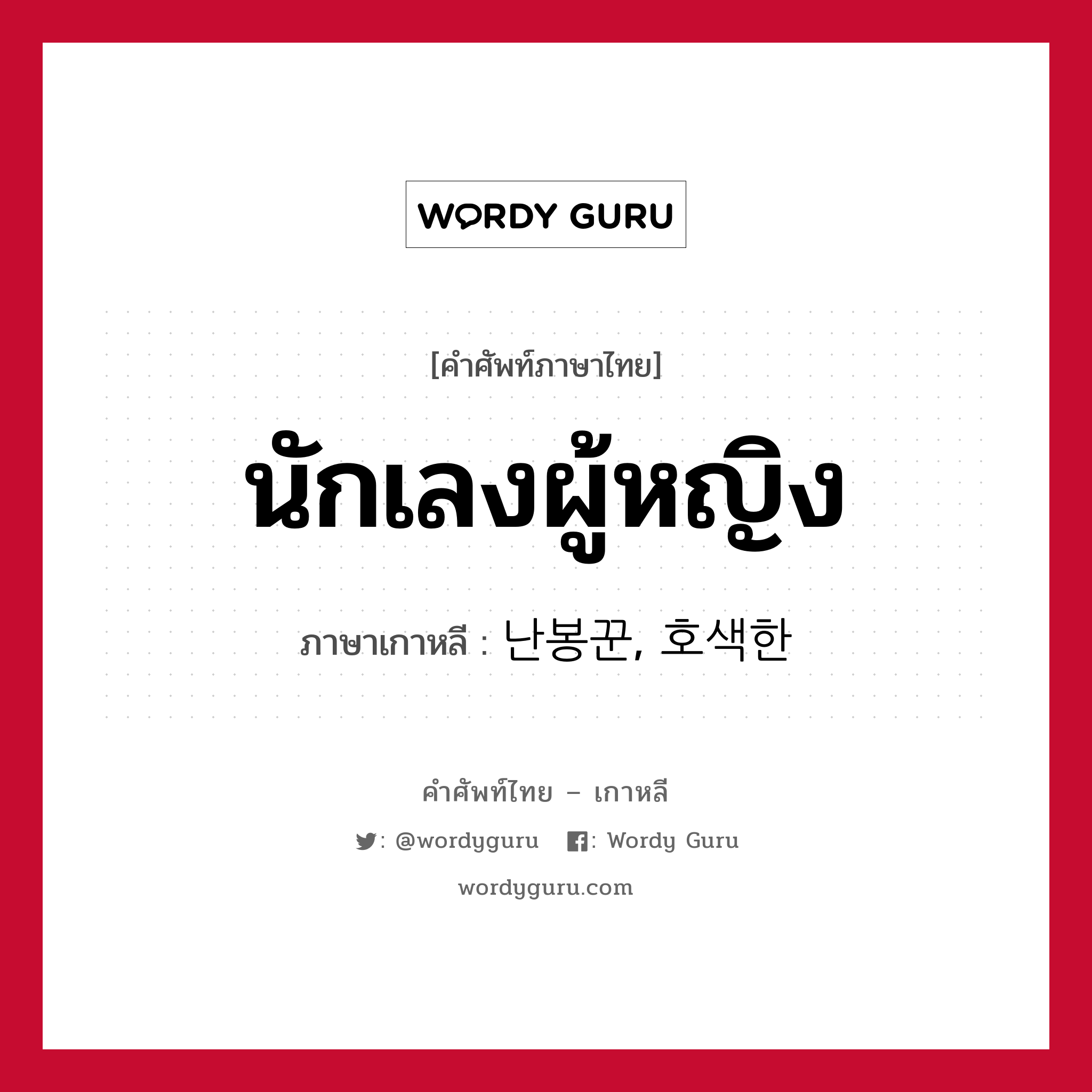 WORDY GURU

[คำศัพท์ภาษาไทย]

นักเลงผู้หญิง

ภาษาเกาหลี : 난봉꾼, 호색한

คำศัพท์ไทย – เกาหลี

: @wordyguru : Wordy Guru

wordyguru.com